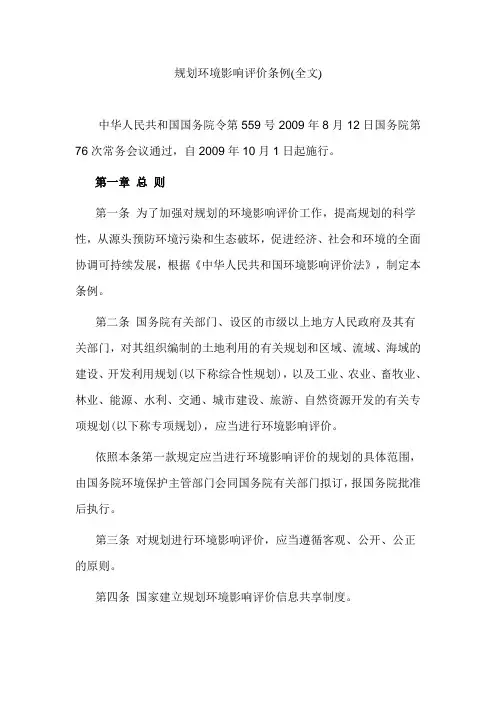 规划环境影响评价条例(全文)

中华人民共和国国务院令第 559 号 2009 年 8 月 12 日国务院第 76 次常务会议通过，自 2009 年 10 月 1 日起施行。

第一章 总 则

第一条 为了加强对规划的环境影响评价工作，提高规划的科学性，从源头预防环境污染和生态破坏，促进经济、社会和环境的全面协调可持续发展，根据《中华人民共和国环境影响评价法》，制定本条例。

第二条 国务院有关部门、设区的市级以上地方人民政府及其有关部门，对其组织编制的土地利用的有关规划和区域、流域、海域的建设、开发利用规划(以下称综合性规划)，以及工业、农业、畜牧业、林业、能源、水利、交通、城市建设、旅游、自然资源开发的有关专项规划(以下称专项规划)，应当进行环境影响评价。

依照本条第一款规定应当进行环境影响评价的规划的具体范围，由国务院环境保护主管部门会同国务院有关部门拟订，报国务院批准后执行。

第三条 对规划进行环境影响评价，应当遵循客观、公开、公正的原则。

第四条 国家建立规划环境影响评价信息共享制度。